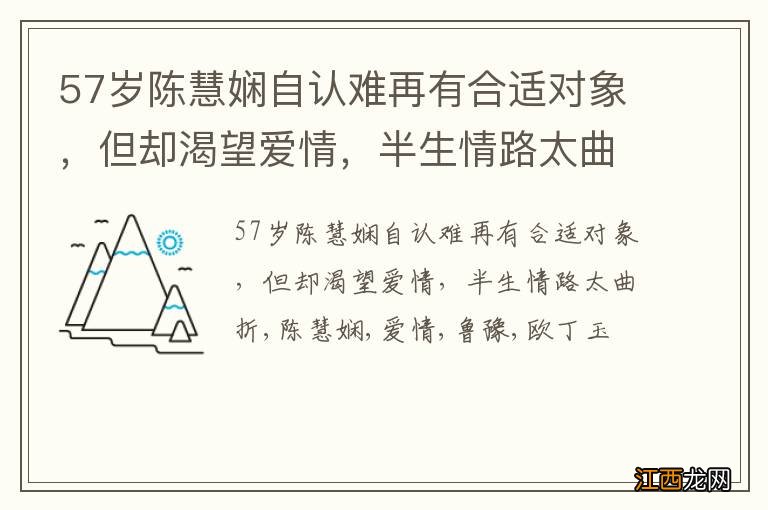 57岁陈慧娴自认难再有合适对象，但却渴望爱情，半生情路太曲

57岁陈慧娴自认难再有合适对象，但却渴望爱情，半生情路太曲折，陈慧娴，爱情，鲁豫，欧丁玉

江西龙网